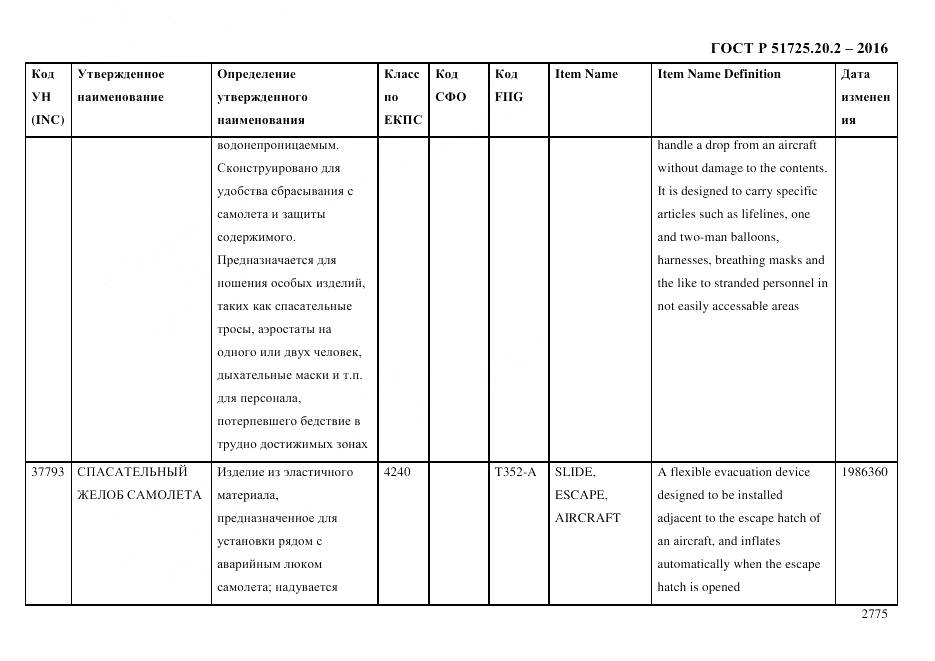 ГОСТ Р 51725.20.2 – 2016

| Код УН (INC) | Утвержденное наименование | Определение утвержденного наименования | Класс по ЕКПС | Код СФО | Код FIIG | Item Name | Item Name Definition | Дата изменения |
|---|---|---|---|---|---|---|---|---|
| | | водонепроницаемым. Сконструировано для удобства сбрасывания с самолета и защиты содержимого. Предназначается для ношения особых изделий, таких как спасательные тросы, аэростаты на одного или двух человек, дыхательные маски и т.п. для персонала, потерпевшего бедствие в трудно достижимых зонах | | | | | handle a drop from an aircraft without damage to the contents. It is designed to carry specific articles such as lifelines, one and two-man balloons, harnesses, breathing masks and the like to stranded personnel in not easily accessable areas | |
| 37793 | СПАСАТЕЛЬНЫЙ ЖЕЛОБ САМОЛЕТА | Изделие из эластичного материала, предназначенное для установки рядом с аварийным люком самолета; надувается | 4240 | | T352-A | SLIDE, ESCAPE, AIRCRAFT | A flexible evacuation device designed to be installed adjacent to the escape hatch of an aircraft, and inflates automatically when the escape hatch is opened | 1986360 |

2775